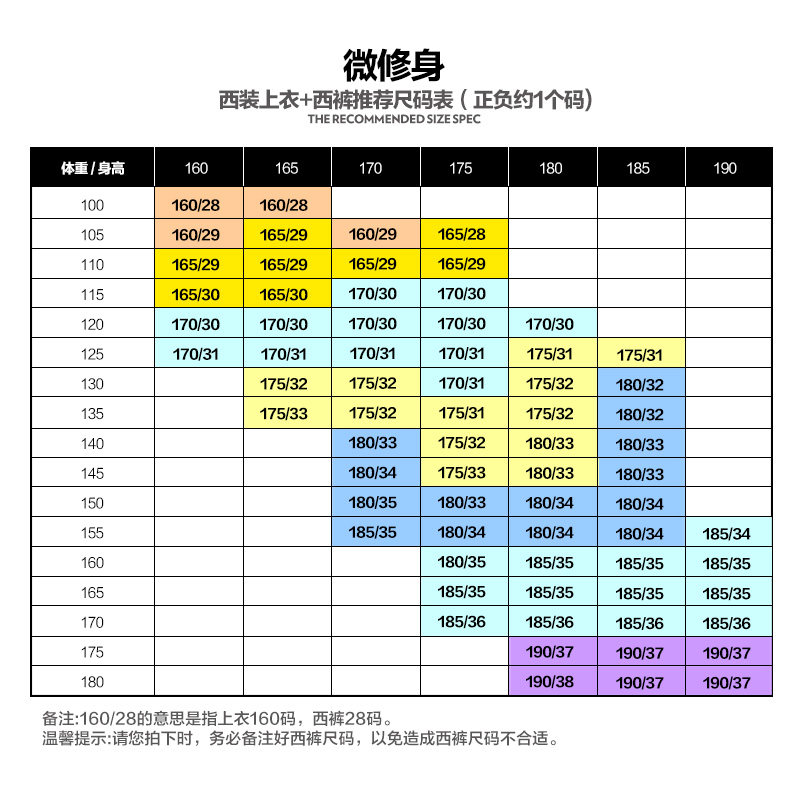 微修身

西装上衣+西裤推荐尺码表（正负约1个码）

THE RECOMMENDED SIZE SPEC

| 体重 / 身高 | 160 | 165 | 170 | 175 | 180 | 185 | 190 |
|---|---|---|---|---|---|---|---|
| 100 | 160/28 | 160/28 | | | | | |
| 105 | 160/29 | 165/29 | 160/29 | 165/28 | | | |
| 110 | 165/29 | 165/29 | 165/29 | 165/29 | | | |
| 115 | 165/30 | 165/30 | 170/30 | 170/30 | | | |
| 120 | 170/30 | 170/30 | 170/30 | 170/30 | 170/30 | | |
| 125 | 170/31 | 170/31 | 170/31 | 170/31 | 175/31 | 175/31 | |
| 130 | | 175/32 | 175/32 | 170/31 | 175/32 | 180/32 | |
| 135 | | 175/33 | 175/32 | 175/31 | 175/32 | 180/32 | |
| 140 | | | 180/33 | 175/32 | 180/33 | 180/33 | |
| 145 | | | 180/34 | 175/33 | 180/33 | 180/33 | |
| 150 | | | 180/35 | 180/33 | 180/34 | 180/34 | |
| 155 | | | 185/35 | 180/34 | 180/34 | 180/34 | 185/34 |
| 160 | | | | 180/35 | 185/35 | 185/35 | 185/35 |
| 165 | | | | 185/35 | 185/35 | 185/35 | 185/35 |
| 170 | | | | 185/36 | 185/36 | 185/36 | 185/36 |
| 175 | | | | | 190/37 | 190/37 | 190/37 |
| 180 | | | | | 190/38 | 190/37 | 190/37 |

备注:160/28的意思是指上衣160码，西裤28码。
温馨提示:请您拍下时，务必备注好西裤尺码，以免造成西裤尺码不合适。